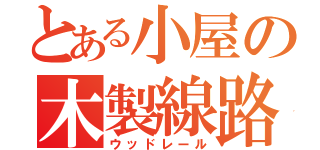 とある小屋の
木製線路
ウッドレール